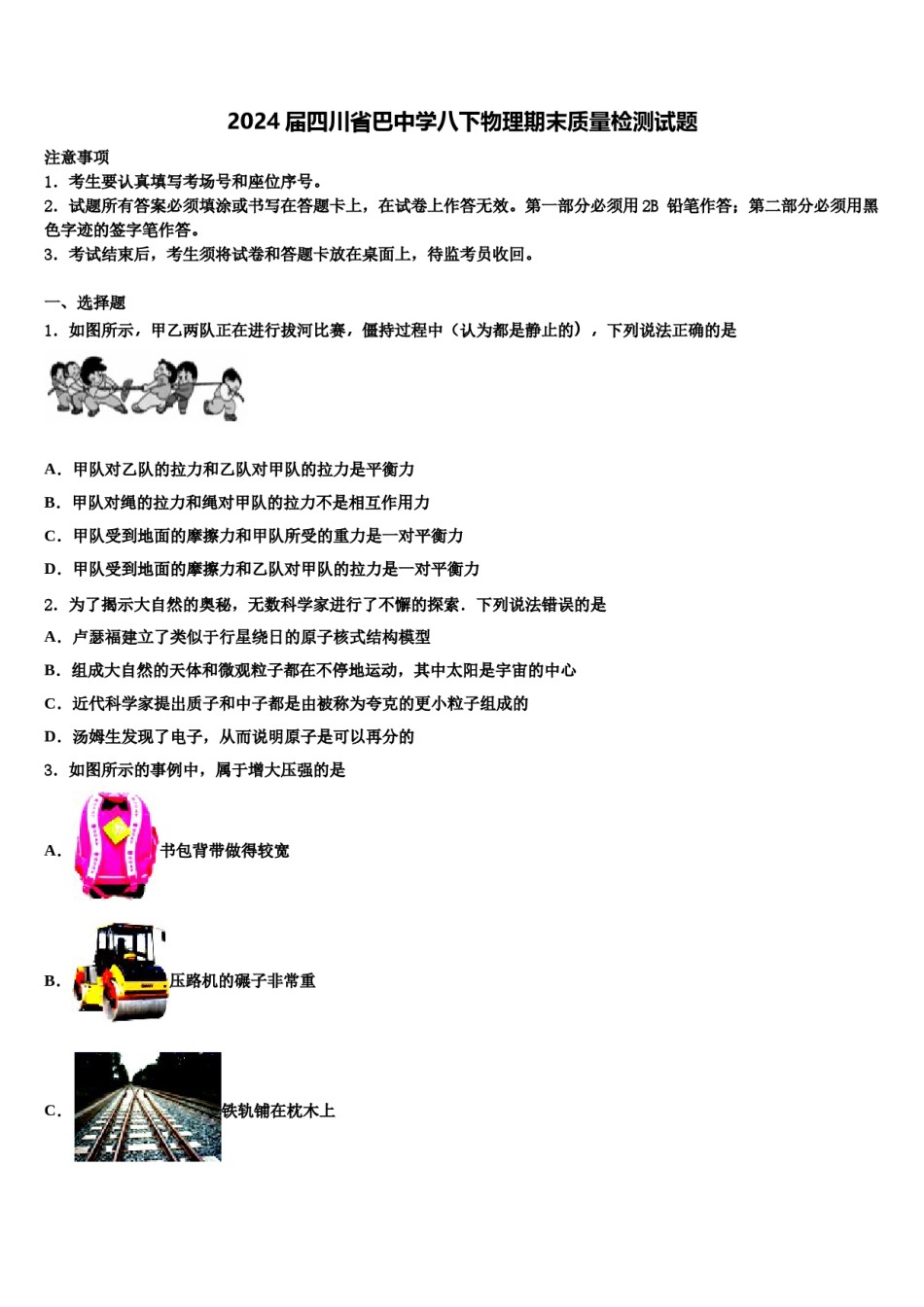 2024届四川省巴中学八下物理期末质量检测试题

注意事项
1．考生要认真填写考场号和座位序号。
2．试题所有答案必须填涂或书写在答题卡上，在试卷上作答无效。第一部分必须用2B 铅笔作答；第二部分必须用黑色字迹的签字笔作答。
3．考试结束后，考生须将试卷和答题卡放在桌面上，待监考员收回。

一、选择题
1．如图所示，甲乙两队正在进行拔河比赛，僵持过程中（认为都是静止的），下列说法正确的是

A．甲队对乙队的拉力和乙队对甲队的拉力是平衡力
B．甲队对绳的拉力和绳对甲队的拉力不是相互作用力
C．甲队受到地面的摩擦力和甲队所受的重力是一对平衡力
D．甲队受到地面的摩擦力和乙队对甲队的拉力是一对平衡力
2．为了揭示大自然的奥秘，无数科学家进行了不懈的探索．下列说法错误的是
A．卢瑟福建立了类似于行星绕日的原子核式结构模型
B．组成大自然的天体和微观粒子都在不停地运动，其中太阳是宇宙的中心
C．近代科学家提出质子和中子都是由被称为夸克的更小粒子组成的
D．汤姆生发现了电子，从而说明原子是可以再分的
3．如图所示的事例中，属于增大压强的是
A．书包背带做得较宽
B．压路机的碾子非常重
C．铁轨铺在枕木上